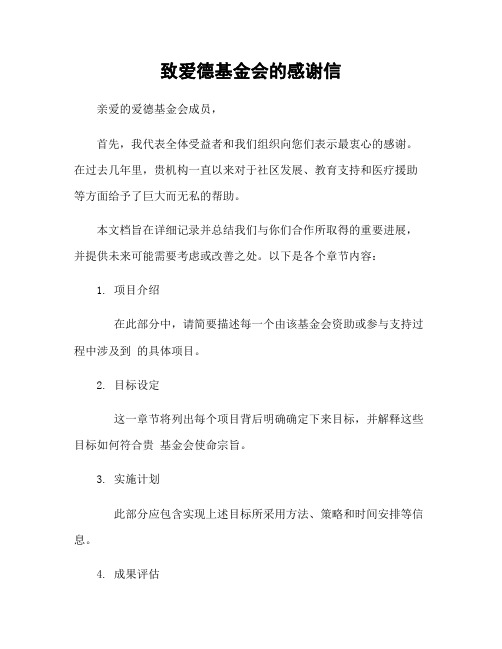 致爱德基金会的感谢信

亲爱的爱德基金会成员，

首先，我代表全体受益者和我们组织向您们表示最衷心的感谢。在过去几年里，贵机构一直以来对于社区发展、教育支持和医疗援助等方面给予了巨大而无私的帮助。

本文档旨在详细记录并总结我们与你们合作所取得的重要进展，并提供未来可能需要考虑或改善之处。以下是各个章节内容：

1. 项目介绍

在此部分中，请简要描述每一个由该基金会资助或参与支持过程中涉及到 的具体项目。

2. 目标设定

这一章节将列出每个项目背后明确确定下来目标，并解释这些目标如何符合贵 基金会使命宗旨。

3. 实施计划

此部分应包含实现上述目标所采用方法、策略和时间安排等信息。

4. 成果评估